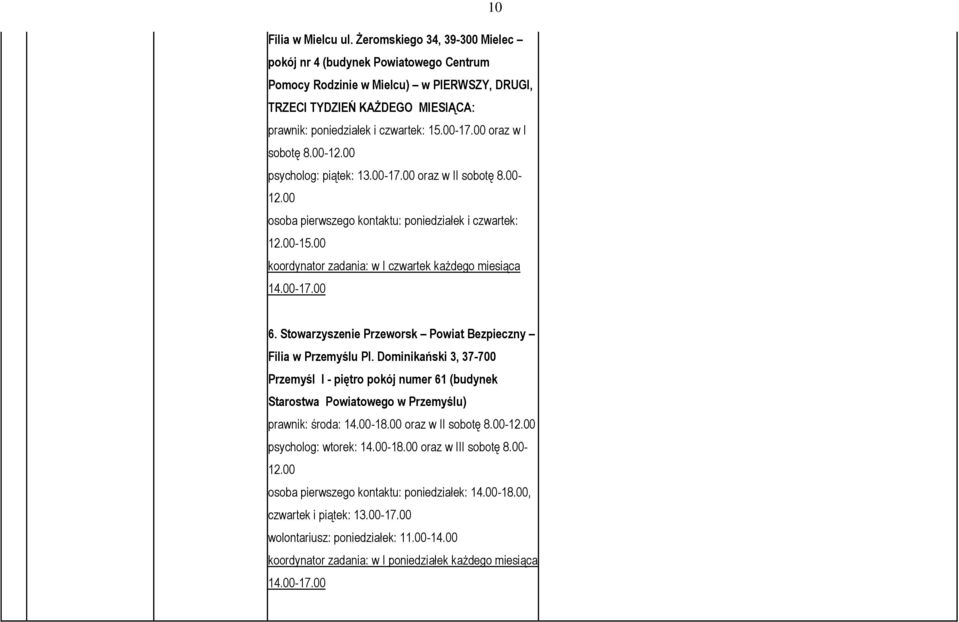 10

Filia w Mielcu ul. Żeromskiego 34, 39-300 Mielec – pokój nr 4 (budynek Powiatowego Centrum Pomocy Rodzinie w Mielcu) – w PIERWSZY, DRUGI, TRZECI TYDZIEŃ KAŻDEGO MIESIĄCA:
prawnik: poniedziałek i czwartek: 15.00-17.00 oraz w I sobotę 8.00-12.00
psycholog: piątek: 13.00-17.00 oraz w II sobotę 8.00-12.00
osoba pierwszego kontaktu: poniedziałek i czwartek: 12.00-15.00
koordynator zadania: w I czwartek każdego miesiąca 14.00-17.00

6. Stowarzyszenie Przeworsk – Powiat Bezpieczny – Filia w Przemyślu Pl. Dominikański 3, 37-700 Przemyśl I - piętro pokój numer 61 (budynek Starostwa Powiatowego w Przemyślu)
prawnik: środa: 14.00-18.00 oraz w II sobotę 8.00-12.00
psycholog: wtorek: 14.00-18.00 oraz w III sobotę 8.00-12.00
osoba pierwszego kontaktu: poniedziałek: 14.00-18.00, czwartek i piątek: 13.00-17.00
wolontariusz: poniedziałek: 11.00-14.00
koordynator zadania: w I poniedziałek każdego miesiąca 14.00-17.00